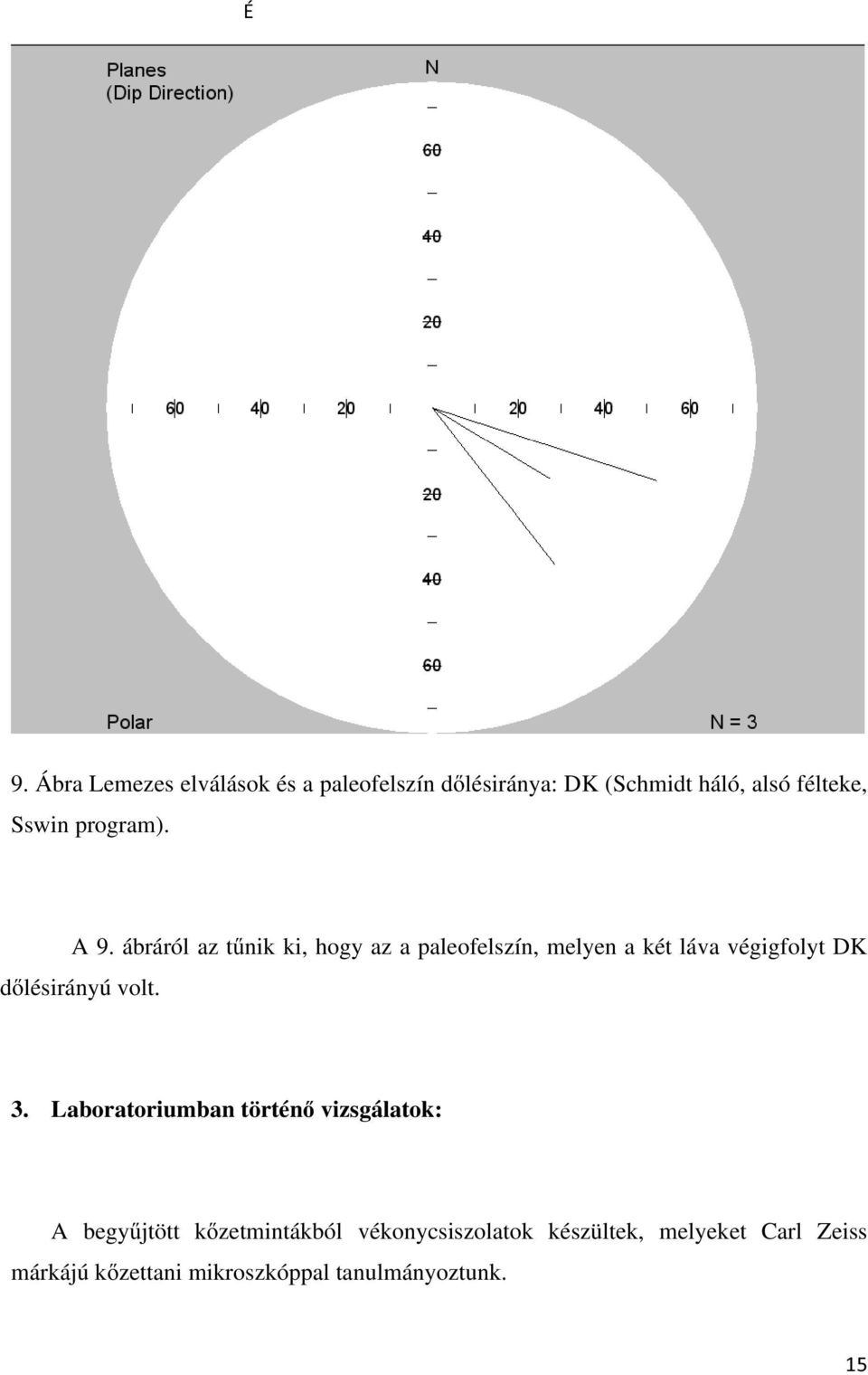 É

Planes
(Dip Direction)

N

60

40

20

60 40 20 20 40 60

20

40

60

Polar

N = 3

9. Ábra Lemezes elválások és a paleofelszín dőlésiránya: DK (Schmidt háló, alsó félteke, Sswin program).

A 9. ábráról az tűnik ki, hogy az a paleofelszín, melyen a két láva végigfolyt DK dőlésirányú volt.

3. Laboratoriumban történő vizsgálatok:

A begyűjtött kőzetmintákból vékonycsiszolatok készültek, melyeket Carl Zeiss márkájú kőzettani mikroszkóppal tanulmányoztunk.

15